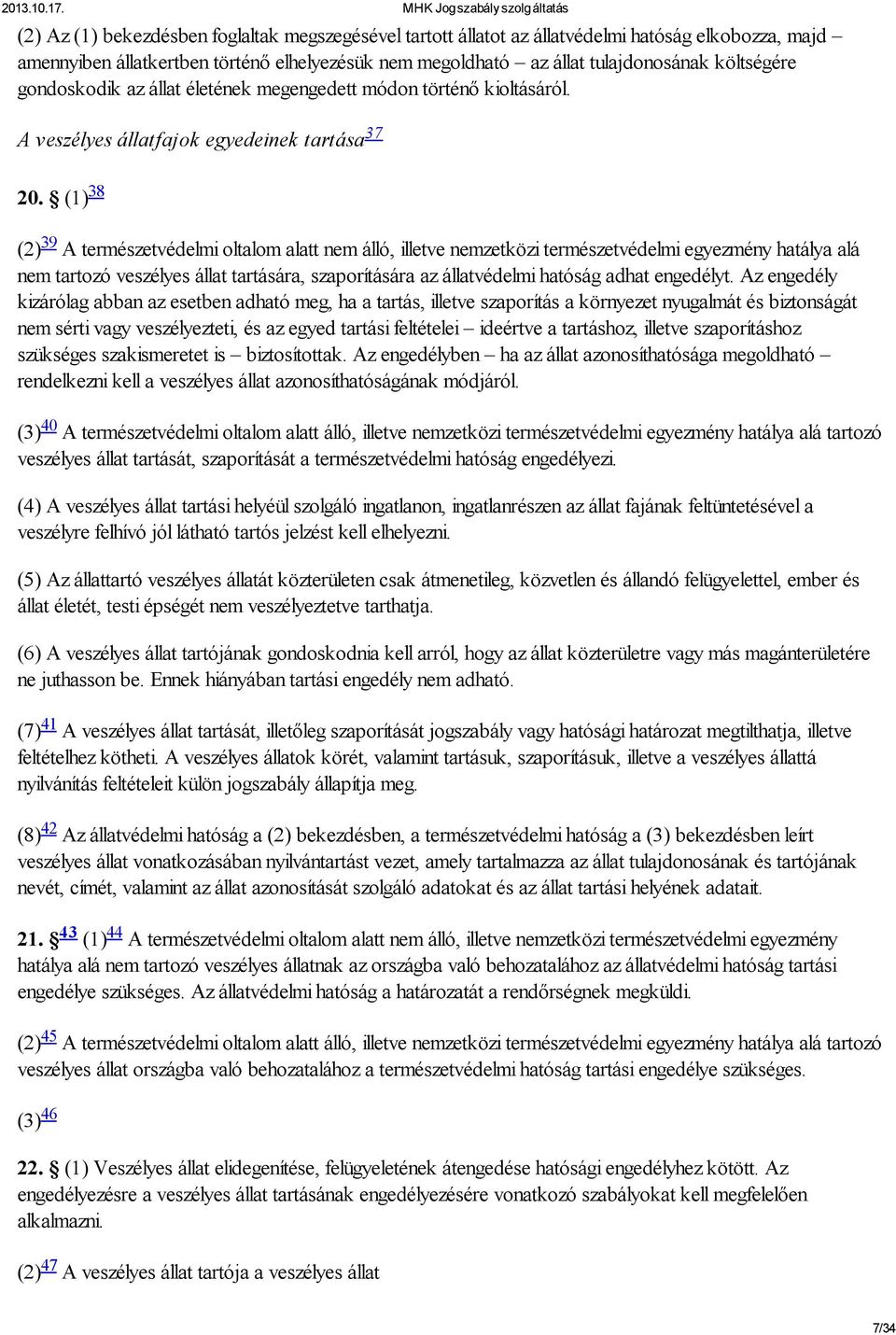 2013.10.17. MHK Jogszabály szolgáltatás

(2) Az (1) bekezdésben foglaltak megszegésével tartott állatot az állatvédelmi hatóság elkobozza, majd – amennyiben állatkertben történő elhelyezésük nem megoldható – az állat tulajdonosának költségére gondoskodik az állat életének megengedett módon történő kioltásáról.

A veszélyes állatfajok egyedeinek tartása$^{37}$

20. § (1)$^{38}$

(2)$^{39}$ A természetvédelmi oltalom alatt nem álló, illetve nemzetközi természetvédelmi egyezmény hatálya alá nem tartozó veszélyes állat tartására, szaporítására az állatvédelmi hatóság adhat engedélyt. Az engedély kizárólag abban az esetben adható meg, ha a tartás, illetve szaporítás a környezet nyugalmát és biztonságát nem sérti vagy veszélyezteti, és az egyed tartási feltételei – ideértve a tartáshoz, illetve szaporításhoz szükséges szakismeretet is – biztosítottak. Az engedélyben – ha az állat azonosíthatósága megoldható – rendelkezni kell a veszélyes állat azonosíthatóságának módjáról.

(3)$^{40}$ A természetvédelmi oltalom alatt álló, illetve nemzetközi természetvédelmi egyezmény hatálya alá tartozó veszélyes állat tartását, szaporítását a természetvédelmi hatóság engedélyezi.

(4) A veszélyes állat tartási helyéül szolgáló ingatlanon, ingatlanrészen az állat fajának feltüntetésével a veszélyre felhívó jól látható tartós jelzést kell elhelyezni.

(5) Az állattartó veszélyes állatát közterületen csak átmenetileg, közvetlen és állandó felügyelettel, ember és állat életét, testi épségét nem veszélyeztetve tarthatja.

(6) A veszélyes állat tartójának gondoskodnia kell arról, hogy az állat közterületre vagy más magánterületére ne juthasson be. Ennek hiányában tartási engedély nem adható.

(7)$^{41}$ A veszélyes állat tartását, illetőleg szaporítását jogszabály vagy hatósági határozat megtilthatja, illetve feltételhez kötheti. A veszélyes állatok körét, valamint tartásuk, szaporításuk, illetve a veszélyes állattá nyilvánítás feltételeit külön jogszabály állapítja meg.

(8)$^{42}$ Az állatvédelmi hatóság a (2) bekezdésben, a természetvédelmi hatóság a (3) bekezdésben leírt veszélyes állat vonatkozásában nyilvántartást vezet, amely tartalmazza az állat tulajdonosának és tartójának nevét, címét, valamint az állat azonosítását szolgáló adatokat és az állat tartási helyének adatait.

21. §$^{43}$ (1)$^{44}$ A természetvédelmi oltalom alatt nem álló, illetve nemzetközi természetvédelmi egyezmény hatálya alá nem tartozó veszélyes állatnak az országba való behozatalához az állatvédelmi hatóság tartási engedélye szükséges. Az állatvédelmi hatóság a határozatát a rendőrségnek megküldi.

(2)$^{45}$ A természetvédelmi oltalom alatt álló, illetve nemzetközi természetvédelmi egyezmény hatálya alá tartozó veszélyes állat országba való behozatalához a természetvédelmi hatóság tartási engedélye szükséges.

(3)$^{46}$

22. § (1) Veszélyes állat elidegenítése, felügyeletének átengedése hatósági engedélyhez kötött. Az engedélyezésre a veszélyes állat tartásának engedélyezésére vonatkozó szabályokat kell megfelelően alkalmazni.

(2)$^{47}$ A veszélyes állat tartója a veszélyes állat

7/34